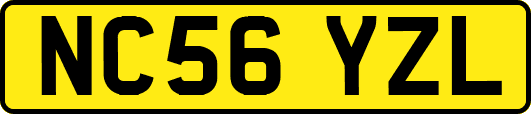 NC56 YZL